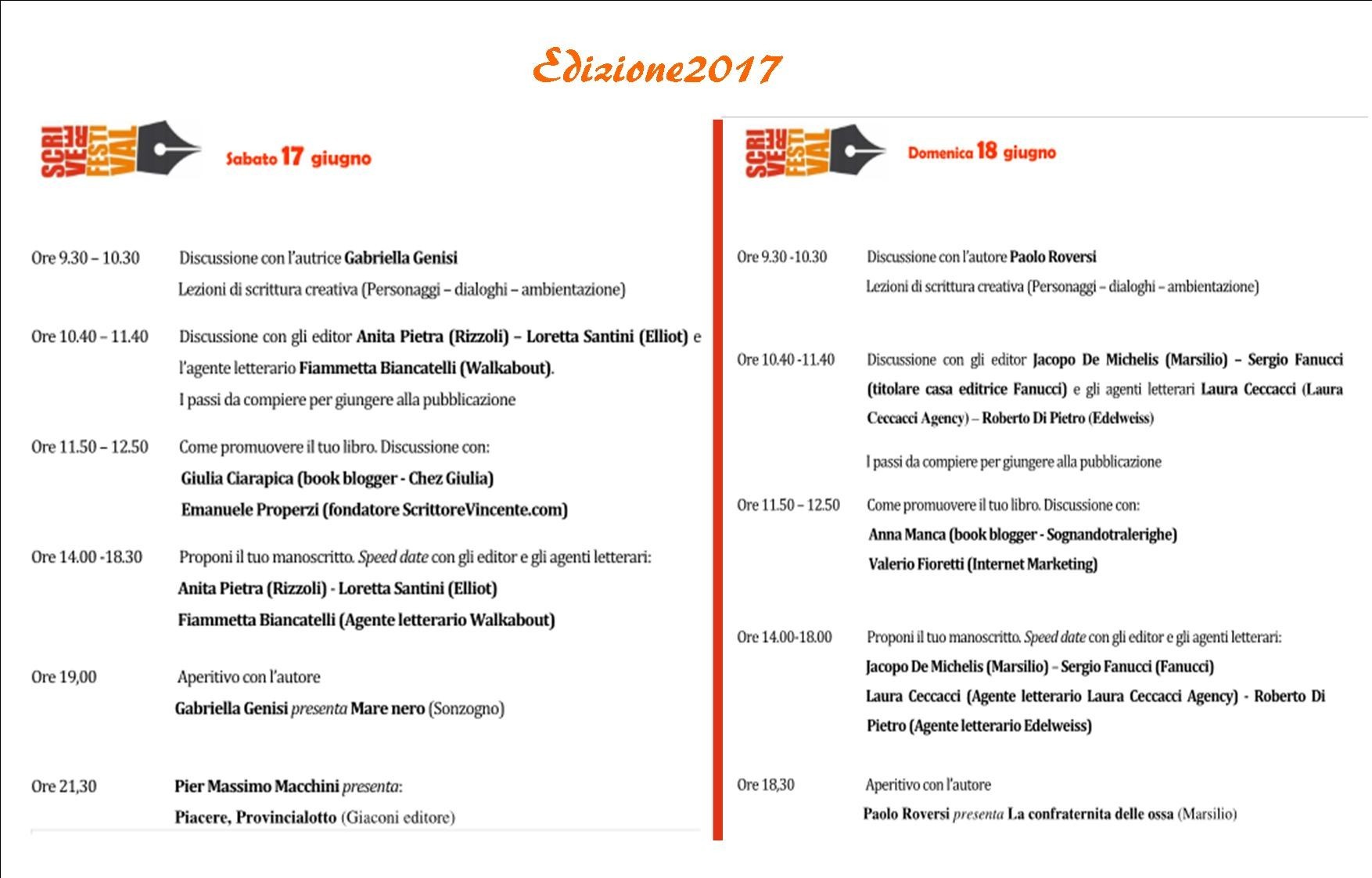 Edizione2017

SCRI VE RE FESTI VAL

Sabato 17 giugno

Ore 9.30 – 10.30 Discussione con l'autrice Gabriella Genisi

Lezioni di scrittura creativa (Personaggi – dialoghi – ambientazione)

Ore 10.40 – 11.40 Discussione con gli editor Anita Pietra (Rizzoli) – Loretta Santini (Elliot) e l'agente letterario Fiammetta Biancatelli (Walkabout).

I passi da compiere per giungere alla pubblicazione

Ore 11.50 – 12.50 Come promuovere il tuo libro. Discussione con:

Giulia Ciarapica (book blogger - Chez Giulia)

Emanuele Properzi (fondatore ScrittoreVincente.com)

Ore 14.00 -18.30 Proponi il tuo manoscritto. Speed date con gli editor e gli agenti letterari:

Anita Pietra (Rizzoli) - Loretta Santini (Elliot)

Fiammetta Biancatelli (Agente letterario Walkabout)

Ore 19,00 Aperitivo con l'autore

Gabriella Genisi presenta Mare nero (Sonzogno)

Ore 21,30 Pier Massimo Macchini presenta:

Piacere, Provincialotto (Giaconi editore)

SCRI VE RE FESTI VAL

Domenica 18 giugno

Ore 9.30 -10.30 Discussione con l'autore Paolo Roversi

Lezioni di scrittura creativa (Personaggi – dialoghi – ambientazione)

Ore 10.40 -11.40 Discussione con gli editor Jacopo De Michelis (Marsilio) – Sergio Fanucci (titolare casa editrice Fanucci) e gli agenti letterari Laura Ceccacci (Laura Ceccacci Agency) – Roberto Di Pietro (Edelweiss)

I passi da compiere per giungere alla pubblicazione

Ore 11.50 – 12.50 Come promuovere il tuo libro. Discussione con:

Anna Manca (book blogger - Sognandotralerighe)

Valerio Fioretti (Internet Marketing)

Ore 14.00-18.00 Proponi il tuo manoscritto. Speed date con gli editor e gli agenti letterari:

Jacopo De Michelis (Marsilio) – Sergio Fanucci (Fanucci)

Laura Ceccacci (Agente letterario Laura Ceccacci Agency) - Roberto Di Pietro (Agente letterario Edelweiss)

Ore 18,30 Aperitivo con l'autore

Paolo Roversi presenta La confraternita delle ossa (Marsilio)